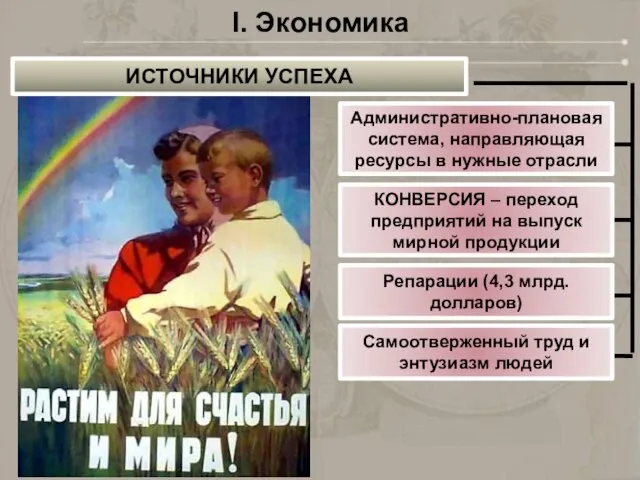 I. Экономика

ИСТОЧНИКИ УСПЕХА

РАСТИМ ДЛЯ СЧАСТЬЯ И МИРА!

Административно-плановая система, направляющая ресурсы в нужные отрасли

КОНВЕРСИЯ – переход предприятий на выпуск мирной продукции

Репарации (4,3 млрд. долларов)

Самоотверженный труд и энтузиазм людей